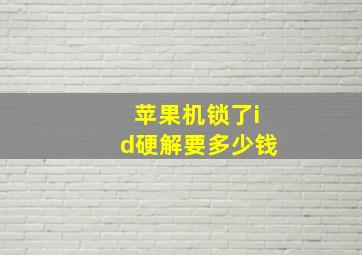 苹果机锁了id硬解要多少钱